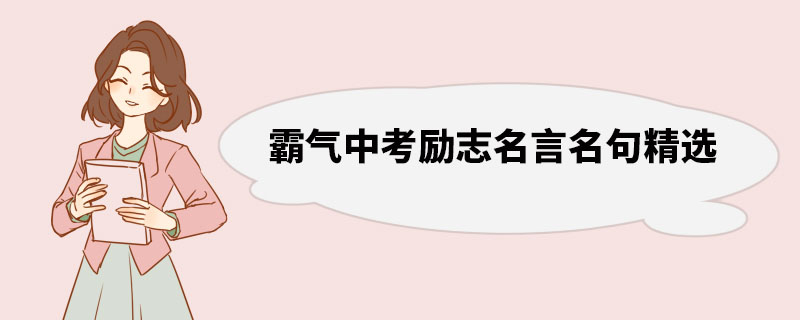 霸气中考励志名言名句精选